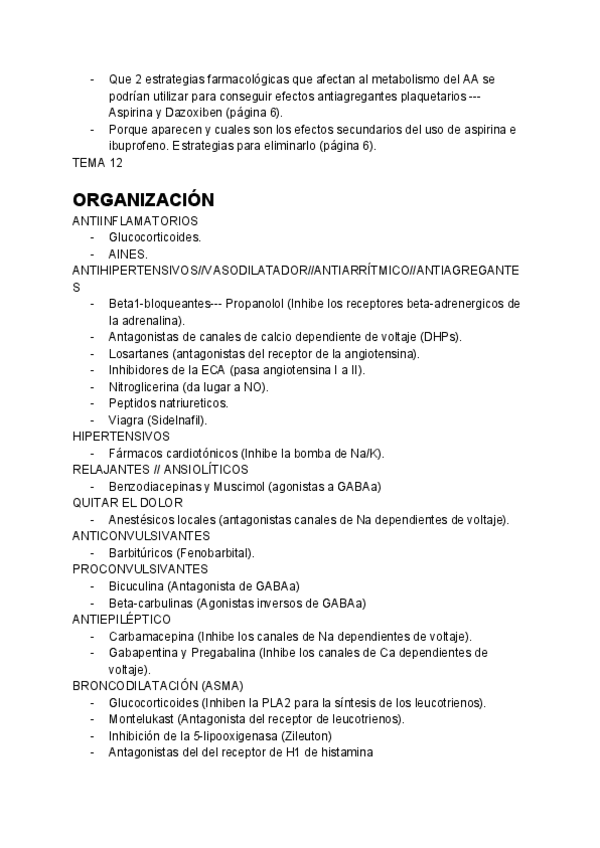 - Que 2 estrategias farmacológicas que afectan al metabolismo del AA se podrían utilizar para conseguir efectos antiagregantes plaquetarios --- Aspirina y Dazoxiben (página 6).
- Porque aparecen y cuales son los efectos secundarios del uso de aspirina e ibuprofeno. Estrategias para eliminarlo (página 6).

TEMA 12

ORGANIZACIÓN

ANTIINFLAMATORIOS
- Glucocorticoides.
- AINES.

ANTIHIPERTENSIVOS//VASODILATADOR//ANTIARRÍTMICO//ANTIAGREGANTES
- Beta1-bloqueantes--- Propanolol (Inhibe los receptores beta-adrenergicos de la adrenalina).
- Antagonistas de canales de calcio dependiente de voltaje (DHPs).
- Losartanes (antagonistas del receptor de la angiotensina).
- Inhibidores de la ECA (pasa angiotensina I a II).
- Nitroglicerina (da lugar a NO).
- Peptidos natriureticos.
- Viagra (Sidelnafil).

HIPERTENSIVOS
- Fármacos cardiotónicos (Inhibe la bomba de Na/K).

RELAJANTES // ANSIOLÍTICOS
- Benzodiacepinas y Muscimol (agonistas a GABAa)

QUITAR EL DOLOR
- Anestésicos locales (antagonistas canales de Na dependientes de voltaje).

ANTICONVULSIVANTES
- Barbitúricos (Fenobarbital).

PROCONVULSIVANTES
- Bicuculina (Antagonista de GABAa)
- Beta-carbulinas (Agonistas inversos de GABAa)

ANTIEPILÉPTICO
- Carbamacepina (Inhibe los canales de Na dependientes de voltaje).
- Gabapentina y Pregabalina (Inhibe los canales de Ca dependientes de voltaje).

BRONCODILATACIÓN (ASMA)
- Glucocorticoides (Inhiben la PLA2 para la síntesis de los leucotrienos).
- Montelukast (Antagonista del receptor de leucotrienos).
- Inhibición de la 5-lipooxigenasa (Zileuton)
- Antagonistas del del receptor de H1 de histamina